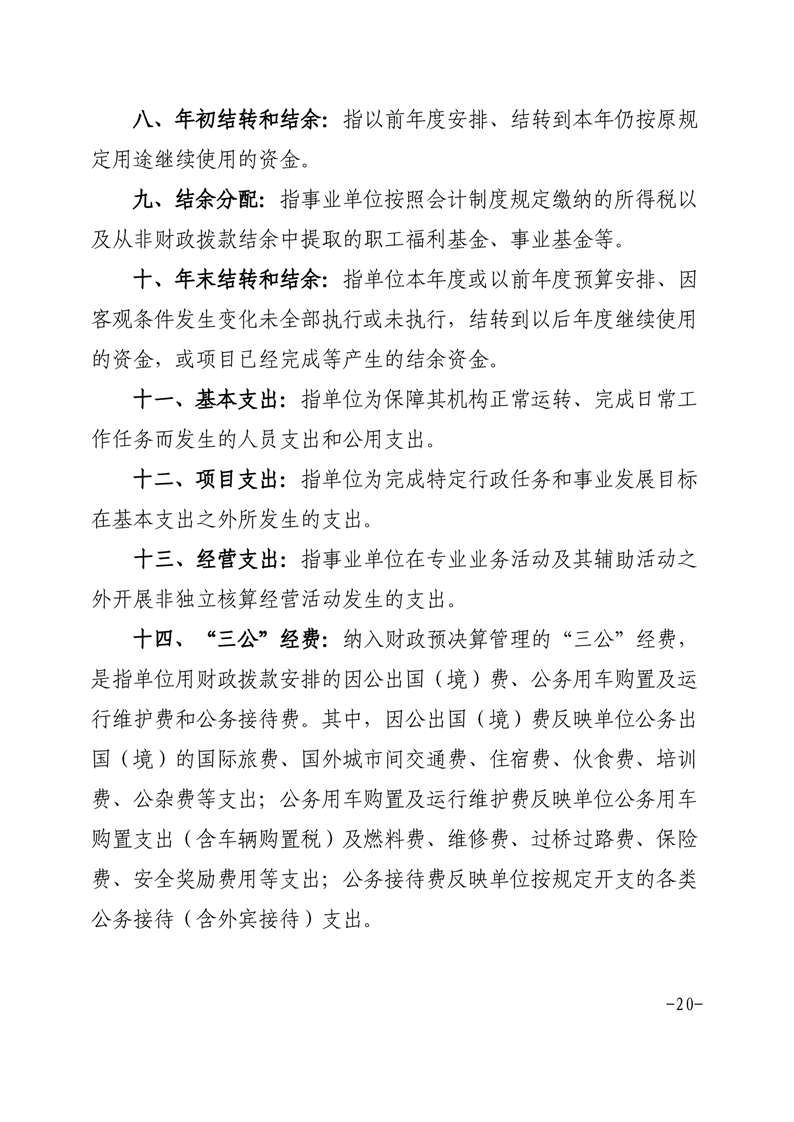 八、年初结转和结余：指以前年度安排、结转到本年仍按原规定用途继续使用的资金。

九、结余分配：指事业单位按照会计制度规定缴纳的所得税以及从非财政拨款结余中提取的职工福利基金、事业基金等。

十、年末结转和结余：指单位本年度或以前年度预算安排、因客观条件发生变化未全部执行或未执行，结转到以后年度继续使用的资金，或项目已经完成等产生的结余资金。

十一、基本支出：指单位为保障其机构正常运转、完成日常工作任务而发生的人员支出和公用支出。

十二、项目支出：指单位为完成特定行政任务和事业发展目标在基本支出之外所发生的支出。

十三、经营支出：指事业单位在专业业务活动及其辅助活动之外开展非独立核算经营活动发生的支出。

十四、“三公”经费：纳入财政预决算管理的“三公”经费，是指单位用财政拨款安排的因公出国（境）费、公务用车购置及运行维护费和公务接待费。其中，因公出国（境）费反映单位公务出国（境）的国际旅费、国外城市间交通费、住宿费、伙食费、培训费、公杂费等支出；公务用车购置及运行维护费反映单位公务用车购置支出（含车辆购置税）及燃料费、维修费、过桥过路费、保险费、安全奖励费用等支出；公务接待费反映单位按规定开支的各类公务接待（含外宾接待）支出。

-20-